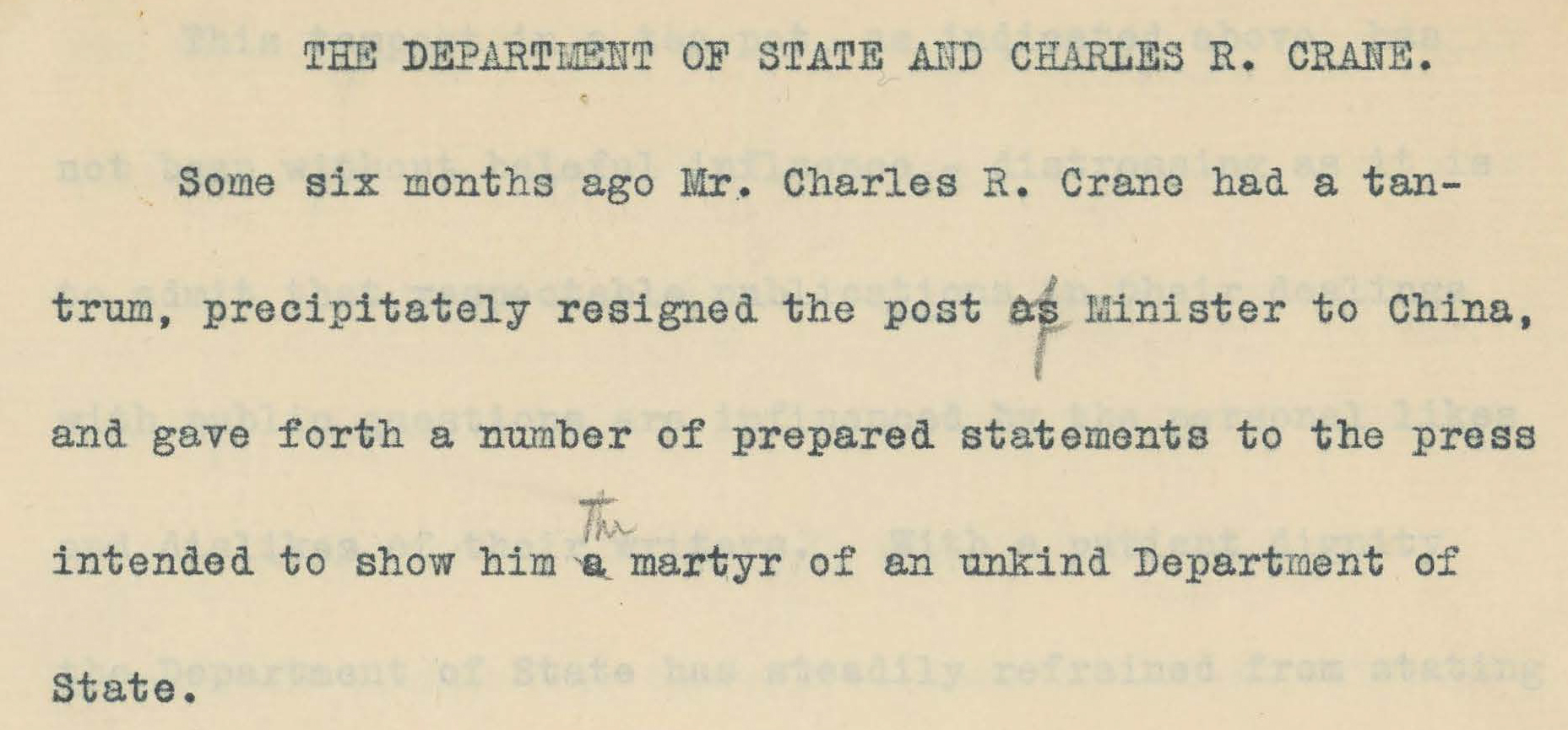 THE DEPARTMENT OF STATE AND CHARLES R. CRANE.

Some six months ago Mr. Charles R. Crane had a tantrum, precipitately resigned the post as of Minister to China, and gave forth a number of prepared statements to the press intended to show him a the martyr of an unkind Department of State.